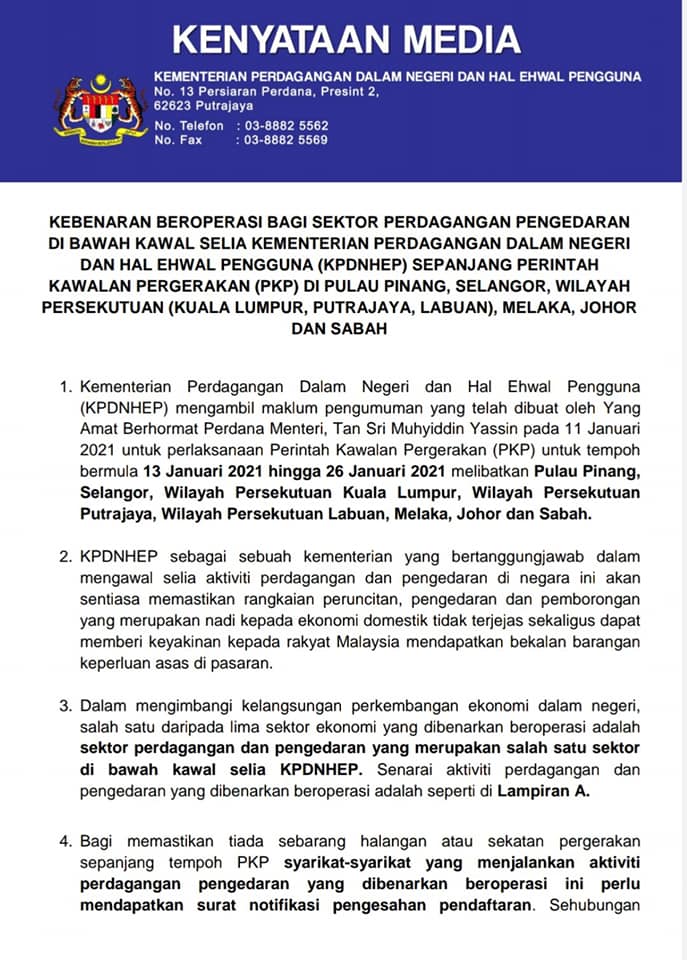 KENYATAAN MEDIA

KEMENTERIAN PERDAGANGAN DALAM NEGERI DAN HAL EHWAL PENGGUNA
No. 13 Persiaran Perdana, Presint 2,
62623 Putrajaya

No. Telefon : 03-8882 5562
No. Fax : 03-8882 5569

KEBENARAN BEROPERASI BAGI SEKTOR PERDAGANGAN PENGEDARAN DI BAWAH KAWAL SELIA KEMENTERIAN PERDAGANGAN DALAM NEGERI DAN HAL EHWAL PENGGUNA (KPDNHEP) SEPANJANG PERINTAH KAWALAN PERGERAKAN (PKP) DI PULAU PINANG, SELANGOR, WILAYAH PERSEKUTUAN (KUALA LUMPUR, PUTRAJAYA, LABUAN), MELAKA, JOHOR DAN SABAH

1. Kementerian Perdagangan Dalam Negeri dan Hal Ehwal Pengguna (KPDNHEP) mengambil maklum pengumuman yang telah dibuat oleh Yang Amat Berhormat Perdana Menteri, Tan Sri Muhyiddin Yassin pada 11 Januari 2021 untuk perlaksanaan Perintah Kawalan Pergerakan (PKP) untuk tempoh bermula 13 Januari 2021 hingga 26 Januari 2021 melibatkan Pulau Pinang, Selangor, Wilayah Persekutuan Kuala Lumpur, Wilayah Persekutuan Putrajaya, Wilayah Persekutuan Labuan, Melaka, Johor dan Sabah.

2. KPDNHEP sebagai sebuah kementerian yang bertanggungjawab dalam mengawal selia aktiviti perdagangan dan pengedaran di negara ini akan sentiasa memastikan rangkaian peruncitan, pengedaran dan pemborongan yang merupakan nadi kepada ekonomi domestik tidak terjejas sekaligus dapat memberi keyakinan kepada rakyat Malaysia mendapatkan bekalan barangan keperluan asas di pasaran.

3. Dalam mengimbangi kelangsungan perkembangan ekonomi dalam negeri, salah satu daripada lima sektor ekonomi yang dibenarkan beroperasi adalah sektor perdagangan dan pengedaran yang merupakan salah satu sektor di bawah kawal selia KPDNHEP. Senarai aktiviti perdagangan dan pengedaran yang dibenarkan beroperasi adalah seperti di Lampiran A.

4. Bagi memastikan tiada sebarang halangan atau sekatan pergerakan sepanjang tempoh PKP syarikat-syarikat yang menjalankan aktiviti perdagangan pengedaran yang dibenarkan beroperasi ini perlu mendapatkan surat notifikasi pengesahan pendaftaran. Sehubungan